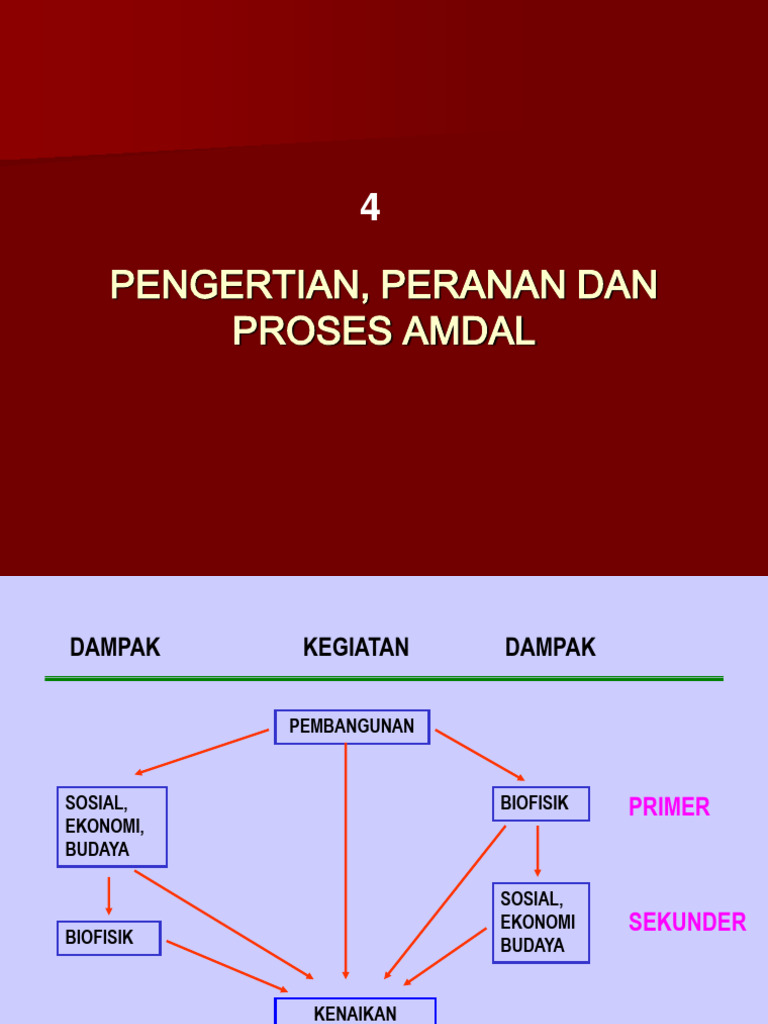 4

PENGERTIAN, PERANAN DAN PROSES AMDAL

DAMPAK

KEGIATAN

DAMPAK

PEMBANGUNAN

SOSIAL, EKONOMI, BUDAYA

BIOFISIK

PRIMER

BIOFISIK

SOSIAL, EKONOMI BUDAYA

SEKUNDER

KENAIKAN